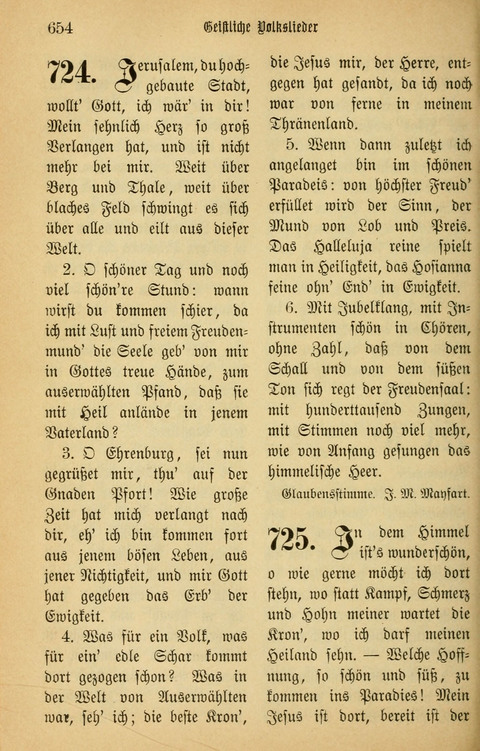 654 Geistliche Volkslieder

724. Jerusalem, du hochgebaute Stadt, wollt' Gott, ich wär' in dir! Mein sehnlich Herz so groß Verlangen hat, und ist nicht mehr bei mir. Weit über Berg und Thale, weit über blaches Feld schwingt es sich über alle und eilt aus dieser Welt.

2. O schöner Tag und noch viel schön're Stund: wann wirst du kommen schier, da ich mit Lust und freiem Freudenmund' die Seele geb' von mir in Gottes treue Hände, zum auserwählten Pfand, daß sie mit Heil anlände in jenem Vaterland?

3. O Ehrenburg, sei nun gegrüßet mir, thu' auf der Gnaden Pfort! Wie große Zeit hat mich verlangt nach dir, eh' ich bin kommen fort aus jenem bösen Leben, aus jener Nichtigkeit, und mir Gott hat gegeben das Erb' der Ewigkeit.

4. Was für ein Volk, was für ein' edle Schar kommt dort gezogen schon? Was in der Welt von Auserwählten war, seh' ich; die beste Kron', die Jesus mir, der Herre, entgegen hat gesandt, da ich noch war von ferne in meinem Thränenland.

5. Wenn dann zuletzt ich angelanget bin im schönen Paradeis: von höchster Freud' erfüllet wird der Sinn, der Mund von Lob und Preis. Das Halleluja reine spielt man in Heiligkeit, das Hosianna feine ohn' End' in Ewigkeit.

6. Mit Jubelklang, mit Instrumenten schön in Chören, ohne Zahl, daß von dem Schall und von dem süßen Ton sich regt der Freudensaal: mit hunderttausend Zungen, mit Stimmen noch viel mehr, wie von Anfang gesungen das himmelische Heer.

Glaubensstimme. J. M. Mayfart.

725. In dem Himmel ist's wunderschön, o wie gerne möcht ich dort stehn, wo statt Kampf, Schmerz und Hohn meiner wartet die Kron', wo ich darf meinen Heiland sehn. — Welche Hoffnung, so schön und süß, zu kommen ins Paradies! Mein Jesus ist dort, bereit ist der